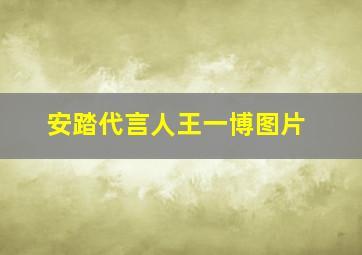 安踏代言人王一博图片